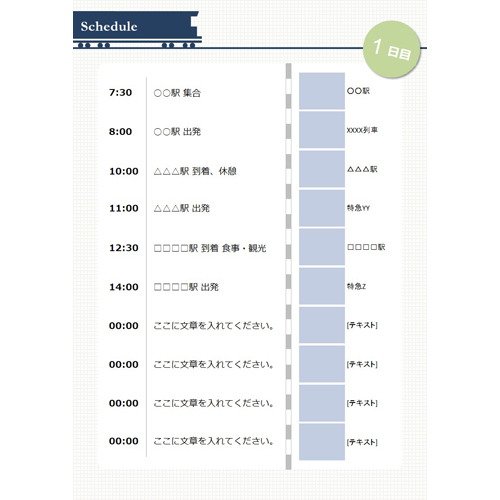 Schedule

1日目

7:30 ○○駅 集合

8:00 ○○駅 出発

10:00 △△△駅 到着、休憩

11:00 △△△駅 出発

12:30 □□□□駅 到着 食事・観光

14:00 □□□□駅 出発

00:00 ここに文章を入れてください。

00:00 ここに文章を入れてください。

00:00 ここに文章を入れてください。

00:00 ここに文章を入れてください。

○○駅

XXXX列車

△△△駅

特急YY

□□□□駅

特急Z

[テキスト]

[テキスト]

[テキスト]

[テキスト]